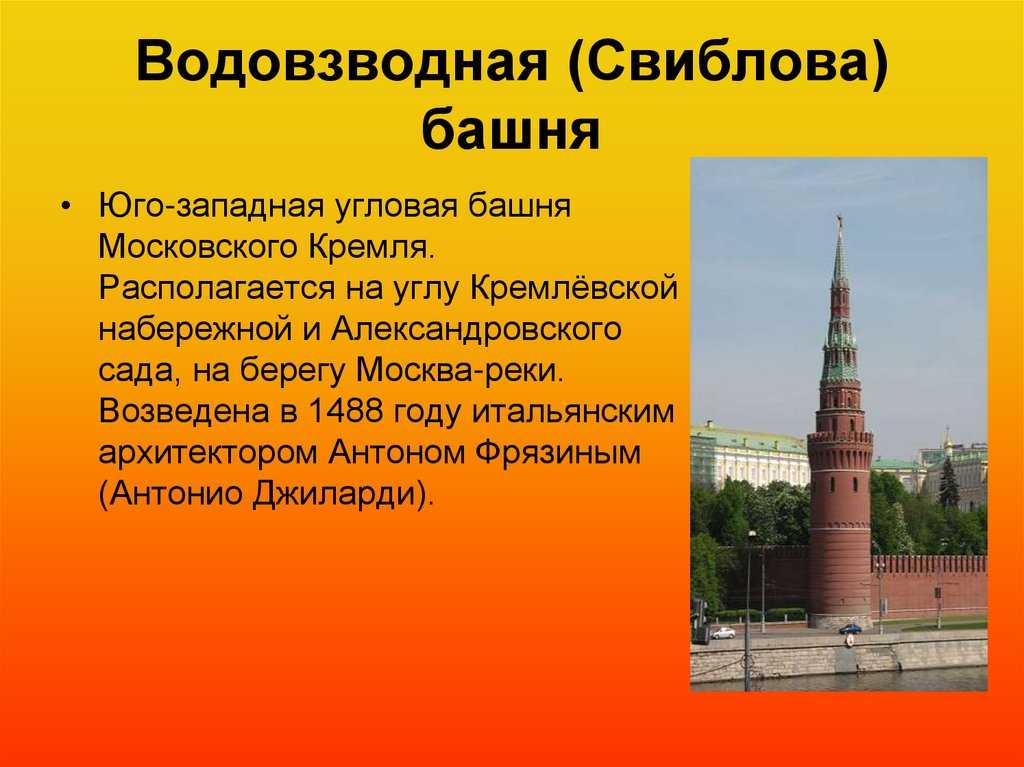 Водовзводная (Свиблова) башня

• Юго-западная угловая башня Московского Кремля. Располагается на углу Кремлёвской набережной и Александровского сада, на берегу Москва-реки. Возведена в 1488 году итальянским архитектором Антоном Фрязиным (Антонио Джиларди).